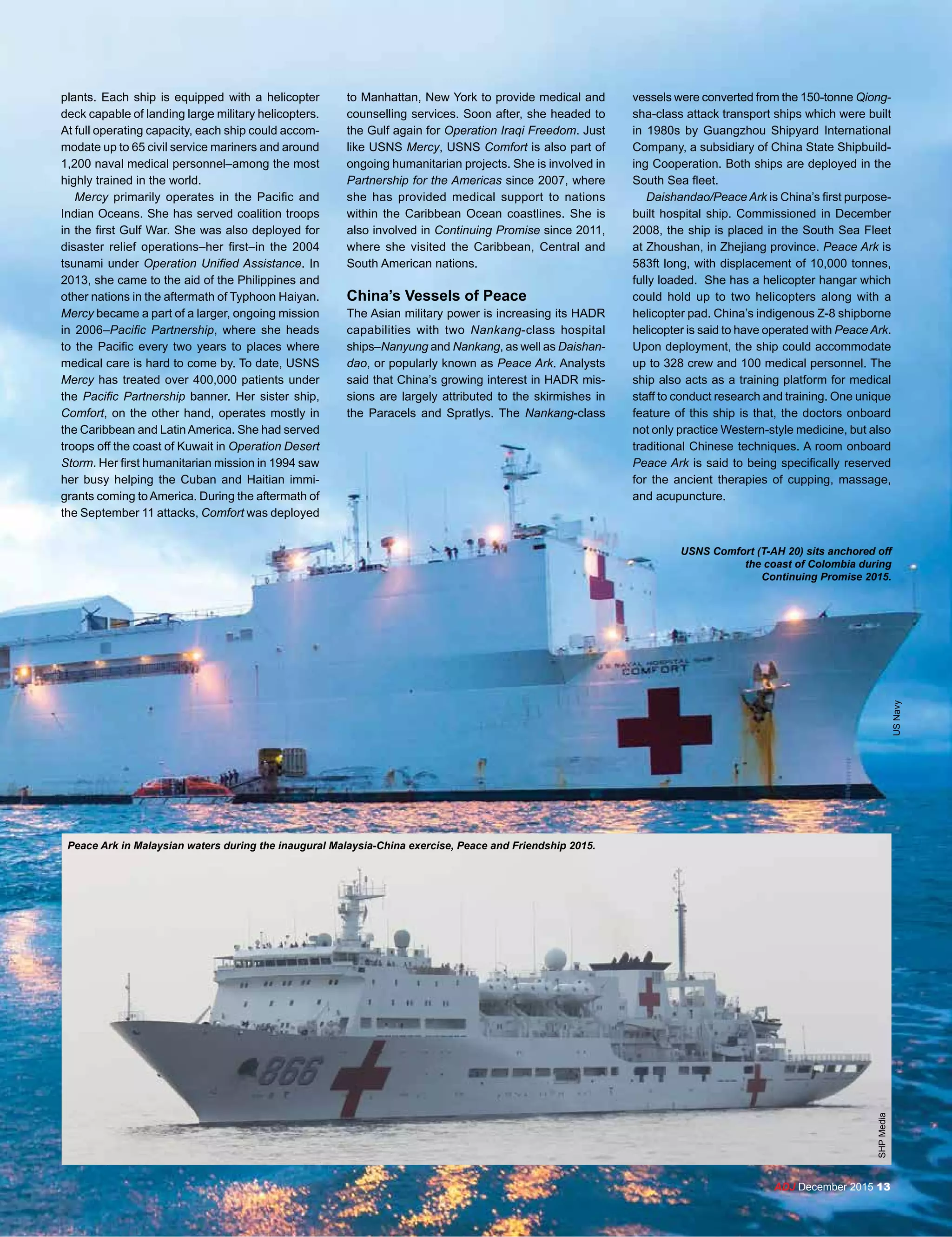 plants. Each ship is equipped with a helicopter deck capable of landing large military helicopters. At full operating capacity, each ship could accommodate up to 65 civil service mariners and around 1,200 naval medical personnel–among the most highly trained in the world.

Mercy primarily operates in the Pacific and Indian Oceans. She has served coalition troops in the first Gulf War. She was also deployed for disaster relief operations–her first–in the 2004 tsunami under Operation Unified Assistance. In 2013, she came to the aid of the Philippines and other nations in the aftermath of Typhoon Haiyan. Mercy became a part of a larger, ongoing mission in 2006–Pacific Partnership, where she heads to the Pacific every two years to places where medical care is hard to come by. To date, USNS Mercy has treated over 400,000 patients under the Pacific Partnership banner. Her sister ship, Comfort, on the other hand, operates mostly in the Caribbean and Latin America. She had served troops off the coast of Kuwait in Operation Desert Storm. Her first humanitarian mission in 1994 saw her busy helping the Cuban and Haitian immigrants coming to America. During the aftermath of the September 11 attacks, Comfort was deployed to Manhattan, New York to provide medical and counselling services. Soon after, she headed to the Gulf again for Operation Iraqi Freedom. Just like USNS Mercy, USNS Comfort is also part of ongoing humanitarian projects. She is involved in Partnership for the Americas since 2007, where she has provided medical support to nations within the Caribbean Ocean coastlines. She is also involved in Continuing Promise since 2011, where she visited the Caribbean, Central and South American nations.

China's Vessels of Peace

The Asian military power is increasing its HADR capabilities with two Nankang-class hospital ships–Nanyung and Nankang, as well as Daishandao, or popularly known as Peace Ark. Analysts said that China's growing interest in HADR missions are largely attributed to the skirmishes in the Paracels and Spratlys. The Nankang-class vessels were converted from the 150-tonne Qiongsha-class attack transport ships which were built in 1980s by Guangzhou Shipyard International Company, a subsidiary of China State Shipbuilding Cooperation. Both ships are deployed in the South Sea fleet.

Daishandao/Peace Ark is China's first purpose-built hospital ship. Commissioned in December 2008, the ship is placed in the South Sea Fleet at Zhoushan, in Zhejiang province. Peace Ark is 583ft long, with displacement of 10,000 tonnes, fully loaded. She has a helicopter hangar which could hold up to two helicopters along with a helicopter pad. China's indigenous Z-8 shipborne helicopter is said to have operated with Peace Ark. Upon deployment, the ship could accommodate up to 328 crew and 100 medical personnel. The ship also acts as a training platform for medical staff to conduct research and training. One unique feature of this ship is that, the doctors onboard not only practice Western-style medicine, but also traditional Chinese techniques. A room onboard Peace Ark is said to being specifically reserved for the ancient therapies of cupping, massage, and acupuncture.

USNS Comfort (T-AH 20) sits anchored off the coast of Colombia during Continuing Promise 2015.

U.S. NAVAL HOSPITAL SHIP COMFORT

US Navy

Peace Ark in Malaysian waters during the inaugural Malaysia-China exercise, Peace and Friendship 2015.

866

SHP Media

ADJ December 2015 13